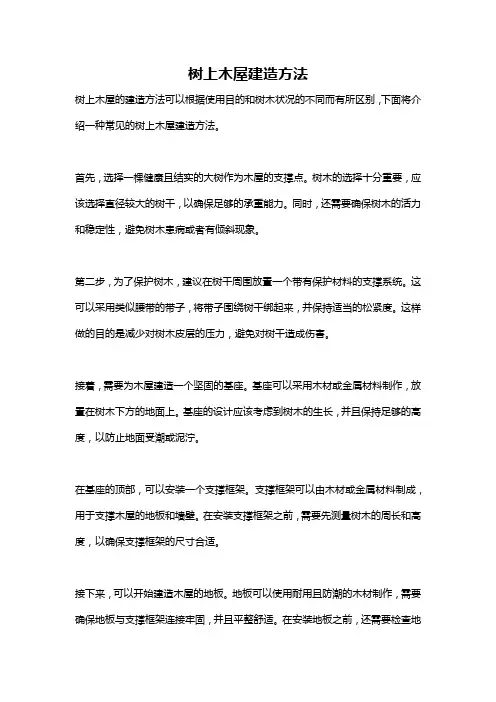 树上木屋建造方法

树上木屋的建造方法可以根据使用目的和树木状况的不同而有所区别，下面将介绍一种常见的树上木屋建造方法。

首先，选择一棵健康且结实的大树作为木屋的支撑点。树木的选择十分重要，应该选择直径较大的树干，以确保足够的承重能力。同时，还需要确保树木的活力和稳定性，避免树木患病或者有倾斜现象。

第二步，为了保护树木，建议在树干周围放置一个带有保护材料的支撑系统。这可以采用类似腰带的带子，将带子围绕树干绑起来，并保持适当的松紧度。这样做的目的是减少对树木皮层的压力，避免对树干造成伤害。

接着，需要为木屋建造一个坚固的基座。基座可以采用木材或金属材料制作，放置在树木下方的地面上。基座的设计应该考虑到树木的生长，并且保持足够的高度，以防止地面受潮或泥泞。

在基座的顶部，可以安装一个支撑框架。支撑框架可以由木材或金属材料制成，用于支撑木屋的地板和墙壁。在安装支撑框架之前，需要先测量树木的周长和高度，以确保支撑框架的尺寸合适。

接下来，可以开始建造木屋的地板。地板可以使用耐用且防潮的木材制作，需要确保地板与支撑框架连接牢固，并且平整舒适。在安装地板之前，还需要检查地